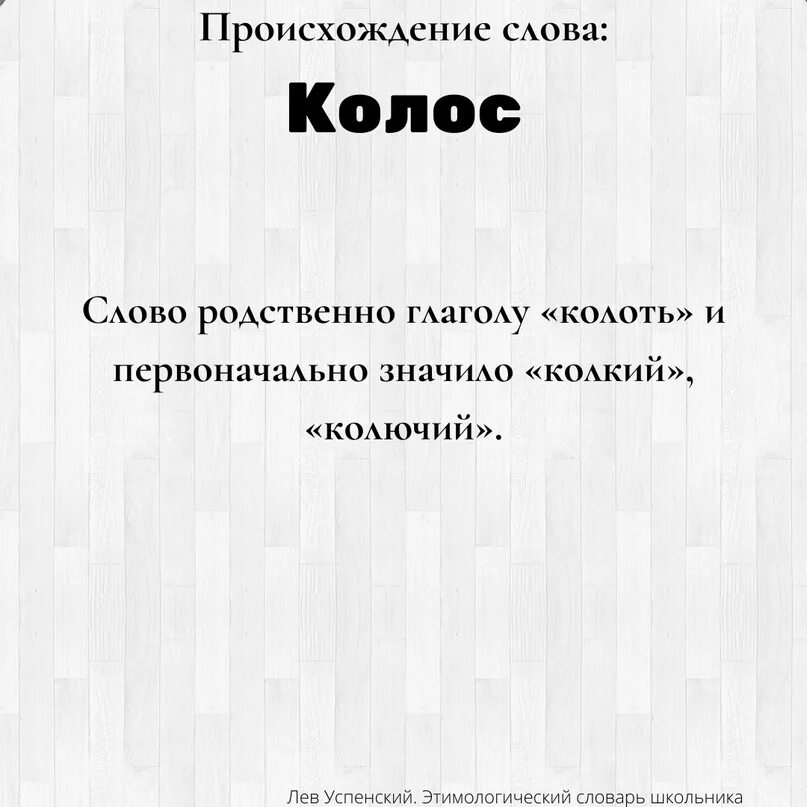 Происхождение слова:

Колос

Слово родственно глаголу «колоть» и первоначально значило «колкий», «колючий».

Лев Успенский. Этимологический словарь школьника